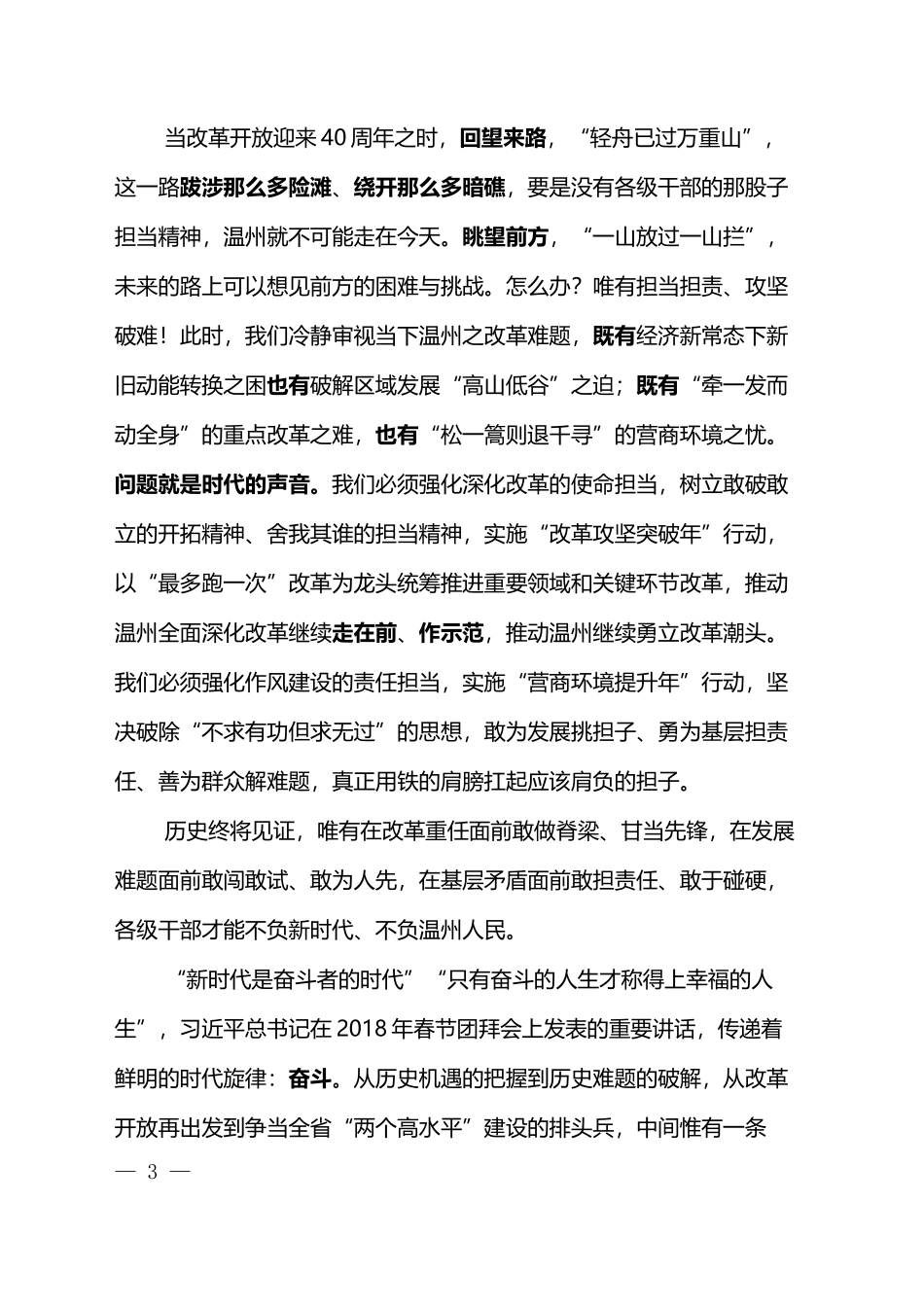 当改革开放迎来40周年之时，回望来路，“轻舟已过万重山”，这一路跋涉那么多险滩、绕开那么多暗礁，要是没有各级干部的那股子担当精神，温州就不可能走在今天。眺望前方，“一山放过一山拦”，未来的路上可以想见前方的困难与挑战。怎么办？唯有担当担责、攻坚破难！此时，我们冷静审视当下温州之改革难题，既有经济新常态下新旧动能转换之困也有破解区域发展“高山低谷”之迫；既有“牵一发而动全身”的重点改革之难，也有“松一篙则退千寻”的营商环境之忧。问题就是时代的声音。我们必须强化深化改革的使命担当，树立敢破敢立的开拓精神、舍我其谁的担当精神，实施“改革攻坚突破年”行动，以“最多跑一次”改革为龙头统筹推进重要领域和关键环节改革，推动温州全面深化改革继续走在前、作示范，推动温州继续勇立改革潮头。我们必须强化作风建设的责任担当，实施“营商环境提升年”行动，坚决破除“不求有功但求无过”的思想，敢为发展挑担子、勇为基层担责任、善为群众解难题，真正用铁的肩膀扛起应该肩负的担子。

历史终将见证，唯有在改革重任面前敢做脊梁、甘当先锋，在发展难题面前敢闯敢试、敢为人先，在基层矛盾面前敢担责任、敢于碰硬，各级干部才能不负新时代、不负温州人民。

“新时代是奋斗者的时代”“只有奋斗的人生才称得上幸福的人生”，习近平总书记在2018年春节团拜会上发表的重要讲话，传递着鲜明的时代旋律：奋斗。从历史机遇的把握到历史难题的破解，从改革开放再出发到争当全省“两个高水平”建设的排头兵，中间惟有一条

— 3 —